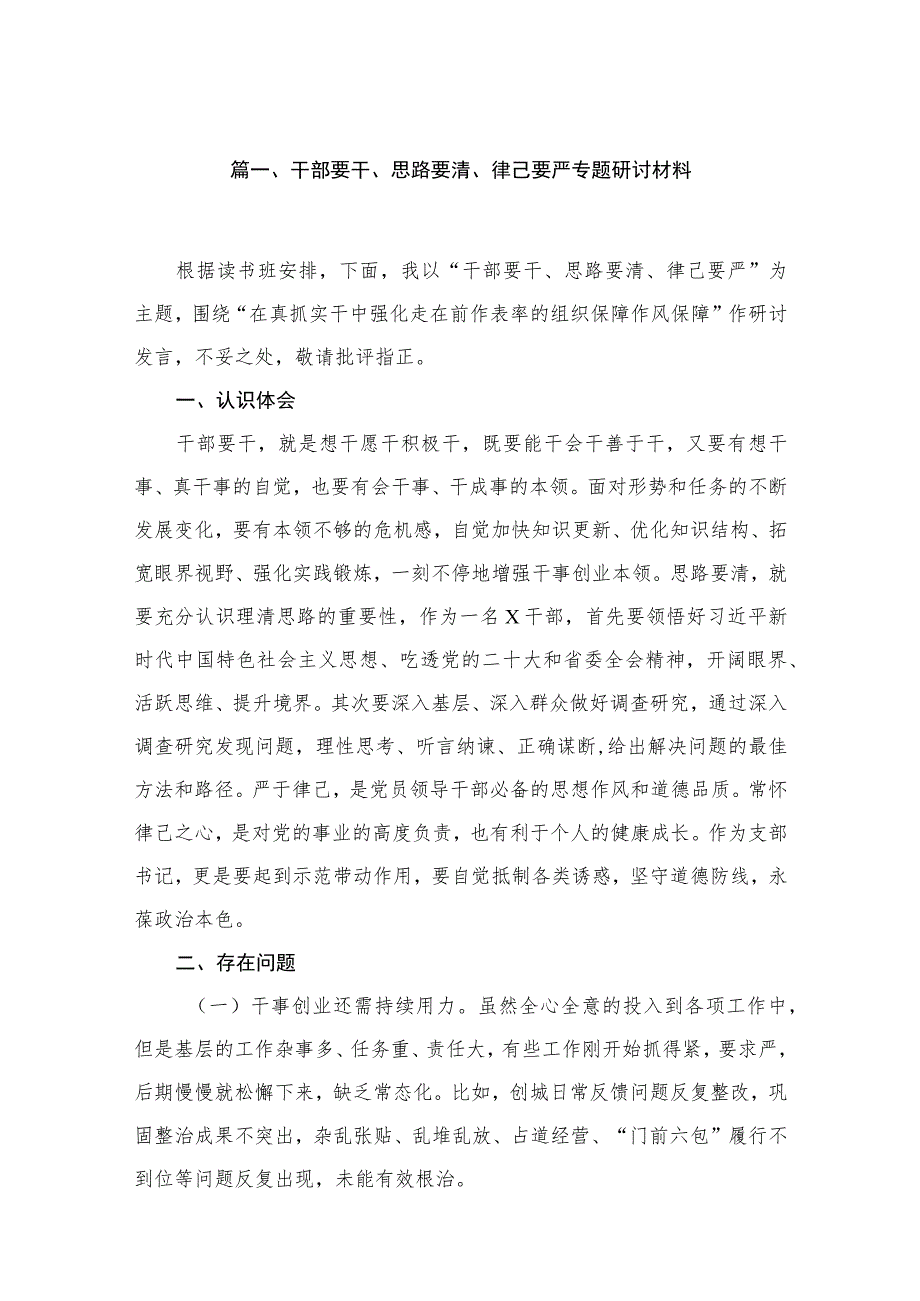 篇一、干部要干、思路要清、律己要严专题研讨材料

根据读书班安排，下面，我以“干部要干、思路要清、律己要严”为主题，围绕“在真抓实干中强化走在前作表率的组织保障作风保障”作研讨发言，不妥之处，敬请批评指正。

一、认识体会

干部要干，就是想干愿干积极干，既要能干会干善于干，又要有想干事、真干事的自觉，也要有会干事、干成事的本领。面对形势和任务的不断发展变化，要有本领不够的危机感，自觉加快知识更新、优化知识结构、拓宽眼界视野、强化实践锻炼，一刻不停地增强干事创业本领。思路要清，就要充分认识理清思路的重要性，作为一名X干部，首先要领悟好习近平新时代中国特色社会主义思想、吃透党的二十大和省委全会精神，开阔眼界、活跃思维、提升境界。其次要深入基层、深入群众做好调查研究，通过深入调查研究发现问题，理性思考、听言纳谏、正确谋断,给出解决问题的最佳方法和路径。严于律己，是党员领导干部必备的思想作风和道德品质。常怀律己之心，是对党的事业的高度负责，也有利于个人的健康成长。作为支部书记，更是要起到示范带动作用，要自觉抵制各类诱惑，坚守道德防线，永葆政治本色。

二、存在问题

（一）干事创业还需持续用力。虽然全心全意的投入到各项工作中，但是基层的工作杂事多、任务重、责任大，有些工作刚开始抓得紧，要求严，后期慢慢就松懈下来，缺乏常态化。比如，创城日常反馈问题反复整改，巩固整治成果不突出，杂乱张贴、乱堆乱放、占道经营、“门前六包”履行不到位等问题反复出现，未能有效根治。